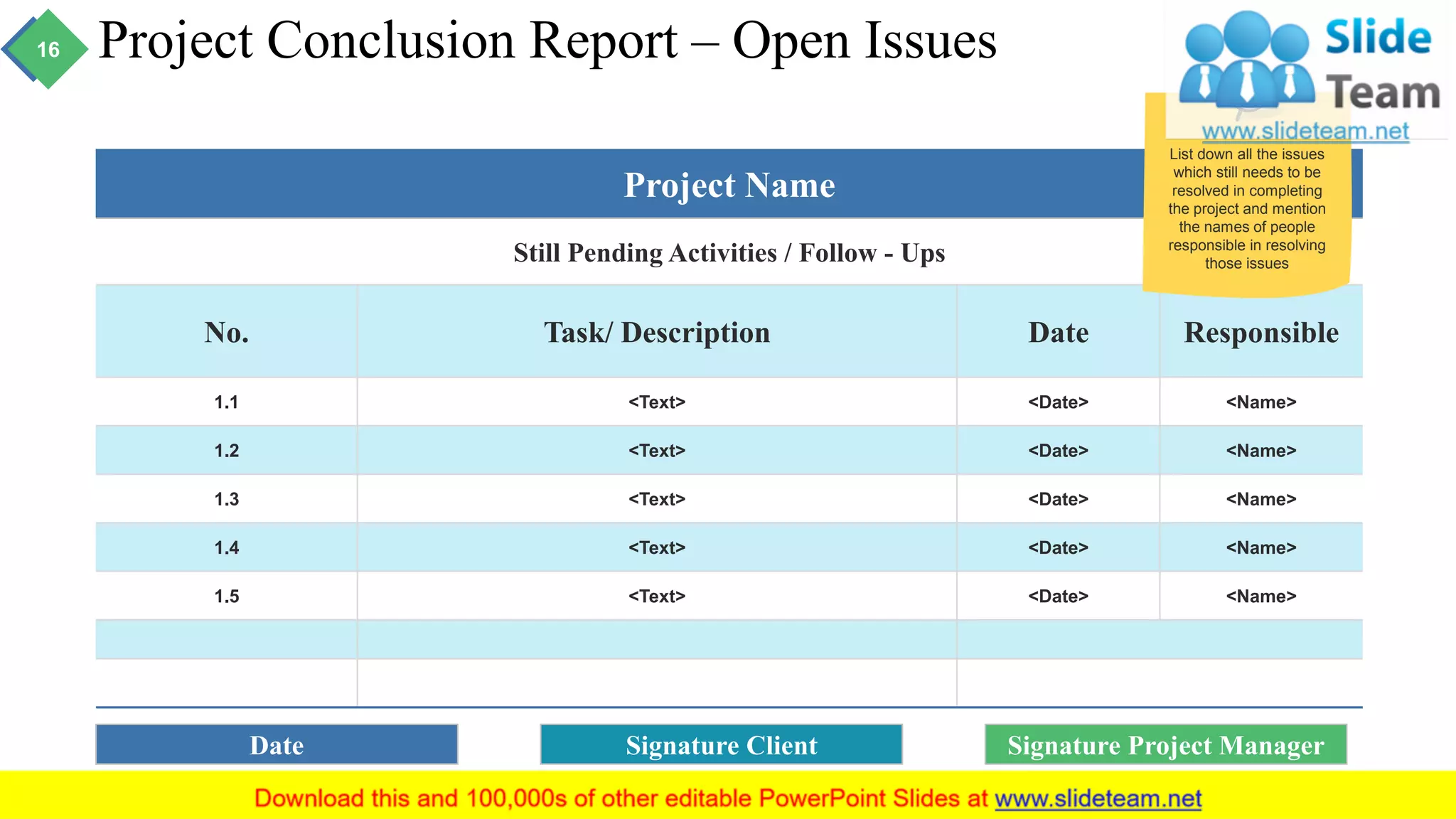 16

Project Conclusion Report – Open Issues

Slide Team
www.slideteam.net

List down all the issues which still needs to be resolved in completing the project and mention the names of people responsible in resolving those issues

Project Name

Still Pending Activities / Follow - Ups

| No. | Task/ Description | Date | Responsible |
|---|---|---|---|
| 1.1 | <Text> | <Date> | <Name> |
| 1.2 | <Text> | <Date> | <Name> |
| 1.3 | <Text> | <Date> | <Name> |
| 1.4 | <Text> | <Date> | <Name> |
| 1.5 | <Text> | <Date> | <Name> |
| | | | |
| | | | |

Date

Signature Client

Signature Project Manager

Download this and 100,000s of other editable PowerPoint Slides at www.slideteam.net